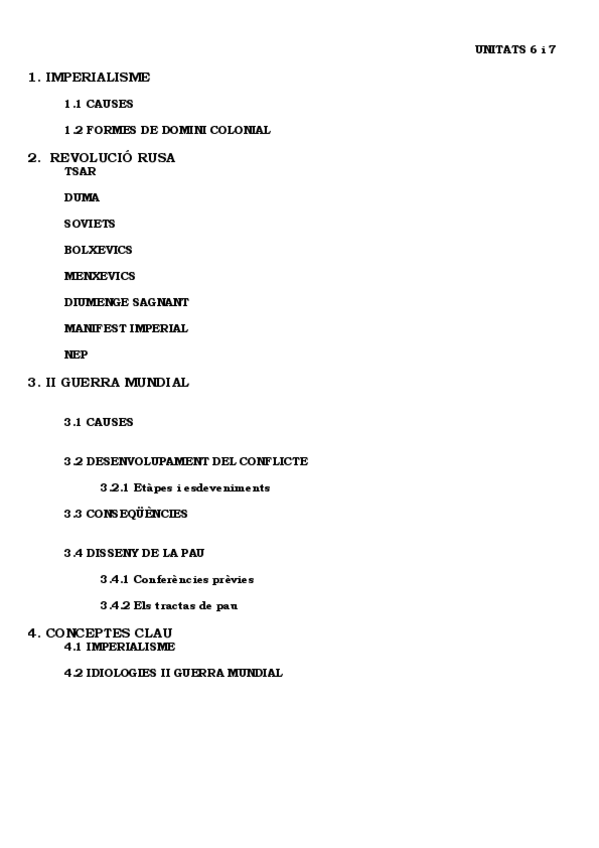 UNITATS 6 i 7

1. IMPERIALISME

1.1 CAUSES

1.2 FORMES DE DOMINI COLONIAL

2. REVOLUCIÓ RUSA

TSAR

DUMA

SOVIETS

BOLXEVICS

MENXEVICS

DIUMENGE SAGNANT

MANIFEST IMPERIAL

NEP

3. II GUERRA MUNDIAL

3.1 CAUSES

3.2 DESENVOLUPAMENT DEL CONFLICTE

3.2.1 Etàpes i esdeveniments

3.3 CONSEQÜÈNCIES

3.4 DISSENY DE LA PAU

3.4.1 Conferències prèvies

3.4.2 Els tractas de pau

4. CONCEPTES CLAU

4.1 IMPERIALISME

4.2 IDIOLOGIES II GUERRA MUNDIAL